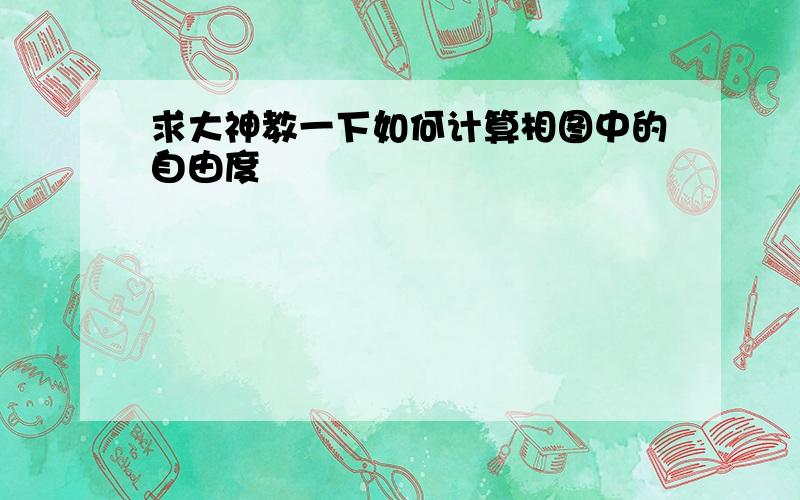 求大神教一下如何计算相图中的自由度

ABC

Back to School